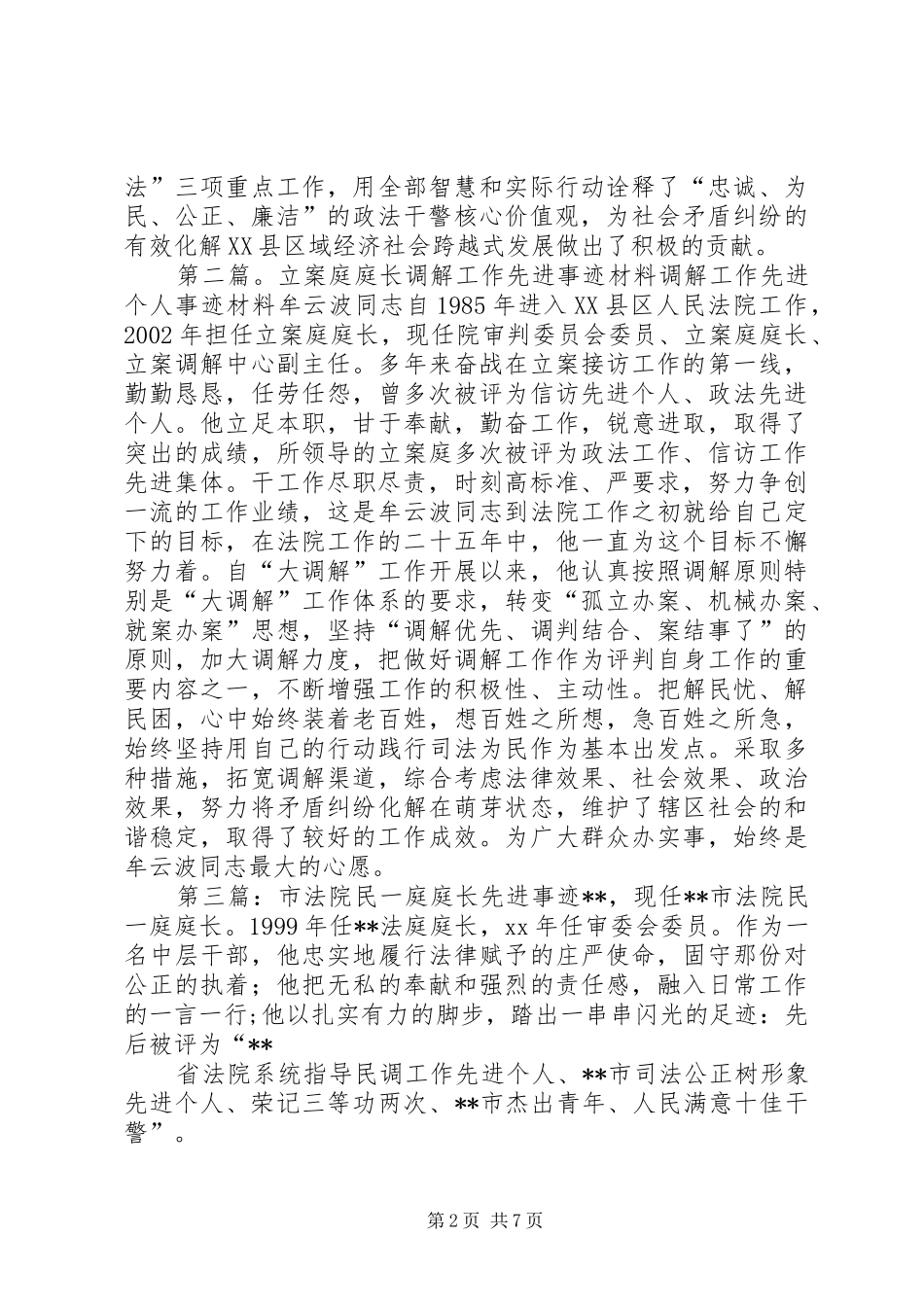 法”三项重点工作，用全部智慧和实际行动诠释了“忠诚、为民、公正、廉洁”的政法干警核心价值观，为社会矛盾纠纷的有效化解XX县区域经济社会跨越式发展做出了积极的贡献。

第二篇。立案庭庭长调解工作先进事迹材料调解工作先进个人事迹材料牟云波同志自1985年进入XX县区人民法院工作，2002年担任立案庭庭长，现任院审判委员会委员、立案庭庭长、立案调解中心副主任。多年来奋战在立案接访工作的第一线，勤勤恳恳，任劳任怨，曾多次被评为信访先进个人、政法先进个人。他立足本职，甘于奉献，勤奋工作，锐意进取，取得了突出的成绩，所领导的立案庭多次被评为政法工作、信访工作先进集体。干工作尽职尽责，时刻高标准、严要求，努力争创一流的工作业绩，这是牟云波同志到法院工作之初就给自己定下的目标，在法院工作的二十五年中，他一直为这个目标不懈努力着。自“大调解”工作开展以来，他认真按照调解原则特别是“大调解”工作体系的要求，转变“孤立办案、机械办案、就案办案”思想，坚持“调解优先、调判结合、案结事了”的原则，加大调解力度，把做好调解工作作为评判自身工作的重要内容之一，不断增强工作的积极性、主动性。把解民忧、解民困，心中始终装着老百姓，想百姓之所想，急百姓之所急，始终坚持用自己的行动践行司法为民作为基本出发点。采取多种措施，拓宽调解渠道，综合考虑法律效果、社会效果、政治效果，努力将矛盾纠纷化解在萌芽状态，维护了辖区社会的和谐稳定，取得了较好的工作成效。为广大群众办实事，始终是牟云波同志最大的心愿。

第三篇：市法院民一庭庭长先进事迹**，现任**市法院民一庭庭长。1999年任**法庭庭长，xx年任审委会委员。作为一名中层干部，他忠实地履行法律赋予的庄严使命，固守那份对公正的执着；他把无私的奉献和强烈的责任感，融入日常工作的一言一行;他以扎实有力的脚步，踏出一串串闪光的足迹：先后被评为“**

省法院系统指导民调工作先进个人、**市司法公正树形象先进个人、荣记三等功两次、**市杰出青年、人民满意十佳干警”。

第2页 共7页